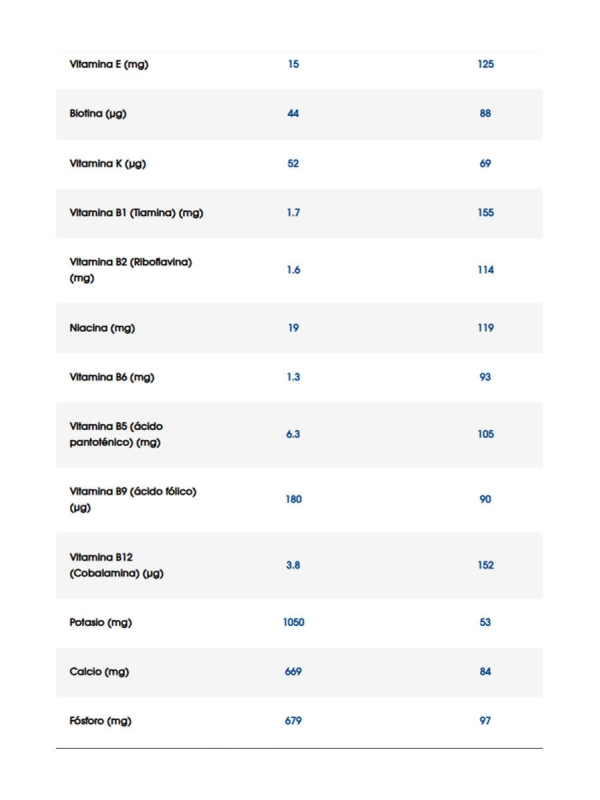 | | | |
|---|---|---|
| Vitamina E (mg) | 15 | 125 |
| Biotina (µg) | 44 | 88 |
| Vitamina K (µg) | 52 | 69 |
| Vitamina B1 (Tiamina) (mg) | 1.7 | 155 |
| Vitamina B2 (Riboflavina) (mg) | 1.6 | 114 |
| Niacina (mg) | 19 | 119 |
| Vitamina B6 (mg) | 1.3 | 93 |
| Vitamina B5 (ácido pantoténico) (mg) | 6.3 | 105 |
| Vitamina B9 (ácido fólico) (µg) | 180 | 90 |
| Vitamina B12 (Cobalamina) (µg) | 3.8 | 152 |
| Potasio (mg) | 1050 | 53 |
| Calcio (mg) | 669 | 84 |
| Fósforo (mg) | 679 | 97 |